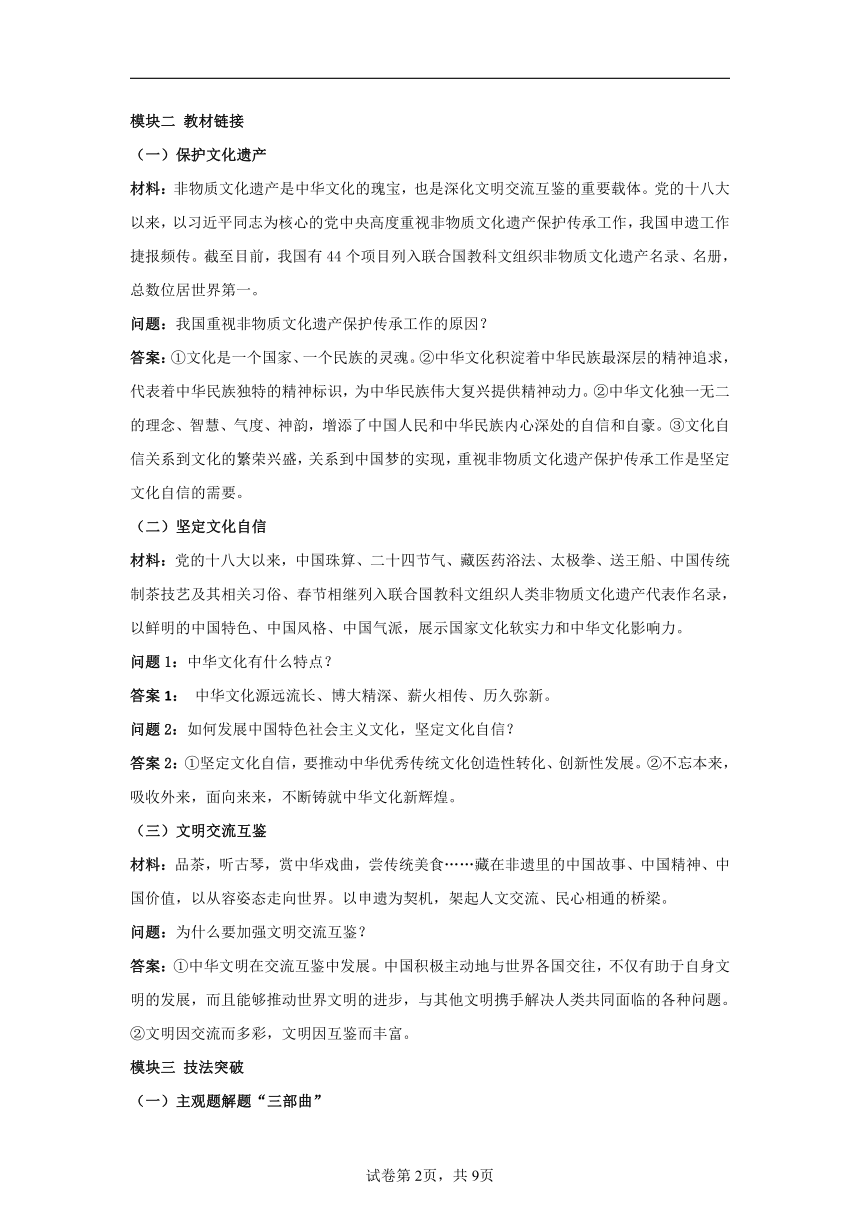 模块二 教材链接

（一）保护文化遗产

材料：非物质文化遗产是中华文化的瑰宝，也是深化文明交流互鉴的重要载体。党的十八大以来，以习近平同志为核心的党中央高度重视非物质文化遗产保护传承工作，我国申遗工作捷报频传。截至目前，我国有 44 个项目列入联合国教科文组织非物质文化遗产名录、名册，总数位居世界第一。

问题：我国重视非物质文化遗产保护传承工作的原因？

答案：①文化是一个国家、一个民族的灵魂。②中华文化积淀着中华民族最深层的精神追求，代表着中华民族独特的精神标识，为中华民族伟大复兴提供精神动力。②中华文化独一无二的理念、智慧、气度、神韵，增添了中国人民和中华民族内心深处的自信和自豪。③文化自信关系到文化的繁荣兴盛，关系到中国梦的实现，重视非物质文化遗产保护传承工作是坚定文化自信的需要。

（二）坚定文化自信

材料：党的十八大以来，中国珠算、二十四节气、藏医药浴法、太极拳、送王船、中国传统制茶技艺及其相关习俗、春节相继列入联合国教科文组织人类非物质文化遗产代表作名录，以鲜明的中国特色、中国风格、中国气派，展示国家文化软实力和中华文化影响力。

问题 1：中华文化有什么特点？

答案 1： 中华文化源远流长、博大精深、薪火相传、历久弥新。

问题 2：如何发展中国特色社会主义文化，坚定文化自信？

答案 2：①坚定文化自信，要推动中华优秀传统文化创造性转化、创新性发展。②不忘本来，吸收外来，面向未来，不断铸就中华文化新辉煌。

（三）文明交流互鉴

材料：品茶，听古琴，赏中华戏曲，尝传统美食……藏在非遗里的中国故事、中国精神、中国价值，以从容姿态走向世界。以申遗为契机，架起人文交流、民心相通的桥梁。

问题：为什么要加强文明交流互鉴？

答案：①中华文明在交流互鉴中发展。中国积极主动地与世界各国交往，不仅有助于自身文明的发展，而且能够推动世界文明的进步，与其他文明携手解决人类共同面临的各种问题。②文明因交流而多彩，文明因互鉴而丰富。

模块三 技法突破

（一）主观题解题“三部曲”

试卷第 2页，共 9页